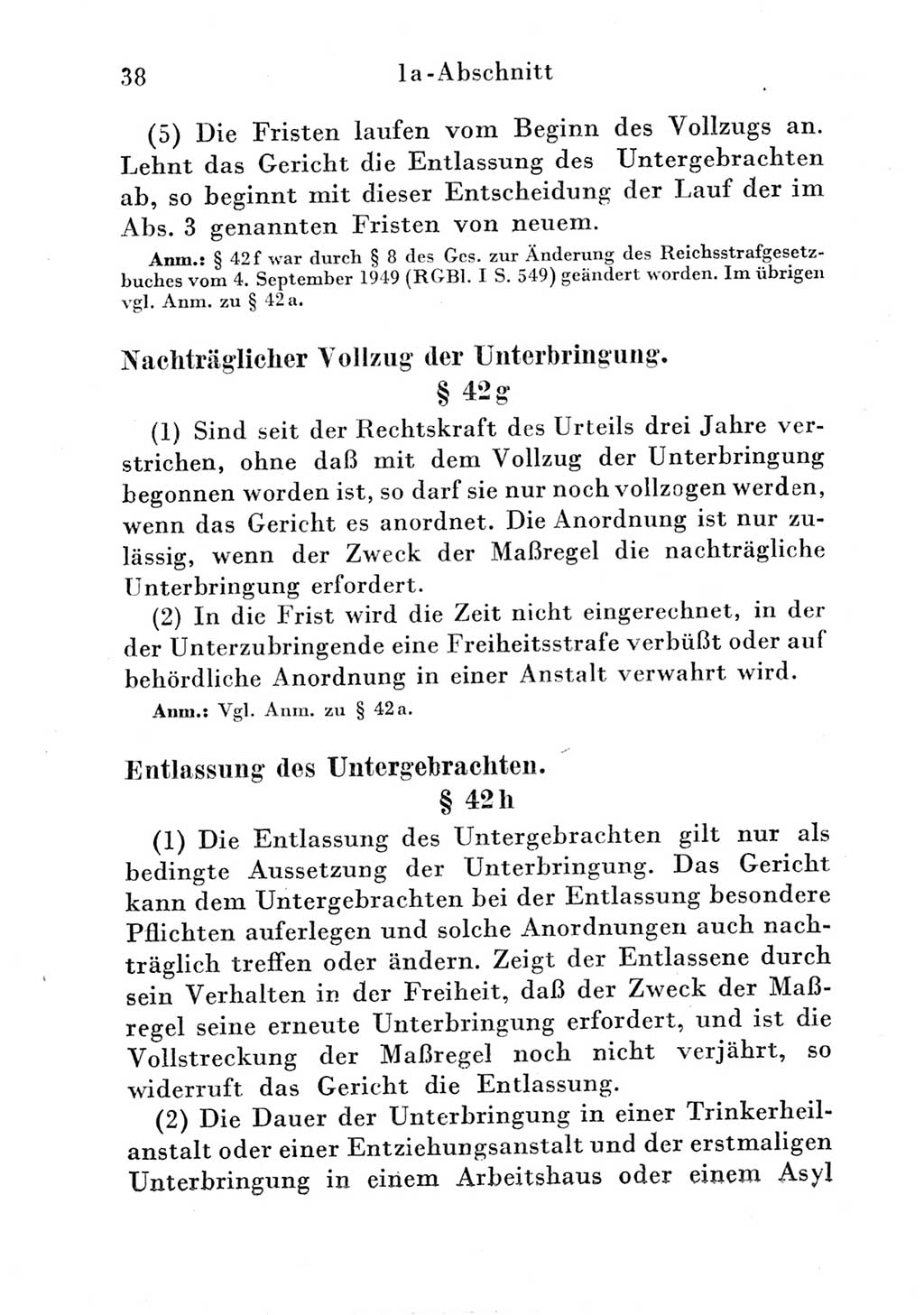 38 1a-Abschnitt

(5) Die Fristen laufen vom Beginn des Vollzugs an. Lehnt das Gericht die Entlassung des Untergebrachten ab, so beginnt mit dieser Entscheidung der Lauf der im Abs. 3 genannten Fristen von neuem.

Anm.: § 42f war durch § 8 des Ges. zur Änderung des Reichsstrafgesetzbuches vom 4. September 1949 (RGBl. I S. 549) geändert worden. Im übrigen vgl. Anm. zu § 42a.

Nachträglicher Vollzug der Unterbringung.
§ 42g

(1) Sind seit der Rechtskraft des Urteils drei Jahre verstrichen, ohne daß mit dem Vollzug der Unterbringung begonnen worden ist, so darf sie nur noch vollzogen werden, wenn das Gericht es anordnet. Die Anordnung ist nur zulässig, wenn der Zweck der Maßregel die nachträgliche Unterbringung erfordert.

(2) In die Frist wird die Zeit nicht eingerechnet, in der der Unterzubringende eine Freiheitsstrafe verbüßt oder auf behördliche Anordnung in einer Anstalt verwahrt wird.

Anm.: Vgl. Anm. zu § 42a.

Entlassung des Untergebrachten.
§ 42h

(1) Die Entlassung des Untergebrachten gilt nur als bedingte Aussetzung der Unterbringung. Das Gericht kann dem Untergebrachten bei der Entlassung besondere Pflichten auferlegen und solche Anordnungen auch nachträglich treffen oder ändern. Zeigt der Entlassene durch sein Verhalten in der Freiheit, daß der Zweck der Maßregel seine erneute Unterbringung erfordert, und ist die Vollstreckung der Maßregel noch nicht verjährt, so widerruft das Gericht die Entlassung.

(2) Die Dauer der Unterbringung in einer Trinkerheilanstalt oder einer Entziehungsanstalt und der erstmaligen Unterbringung in einem Arbeitshaus oder einem Asyl